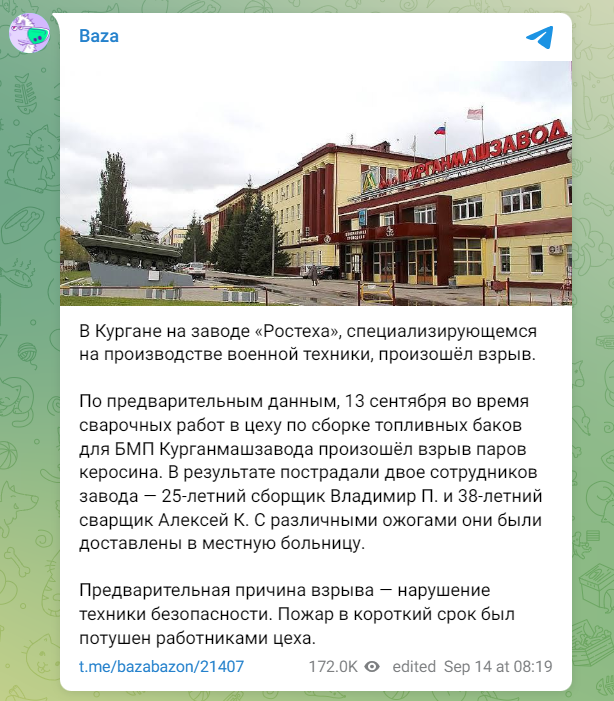 Baza

КУРГАНМАШЗАВОД

В Кургане на заводе «Ростеха», специализирующемся на производстве военной техники, произошёл взрыв.

По предварительным данным, 13 сентября во время сварочных работ в цеху по сборке топливных баков для БМП Курганмашзавода произошёл взрыв паров керосина. В результате пострадали двое сотрудников завода — 25-летний сборщик Владимир П. и 38-летний сварщик Алексей К. С различными ожогами они были доставлены в местную больницу.

Предварительная причина взрыва — нарушение техники безопасности. Пожар в короткий срок был потушен работниками цеха.

t.me/bazabazon/21407 172.0K edited Sep 14 at 08:19